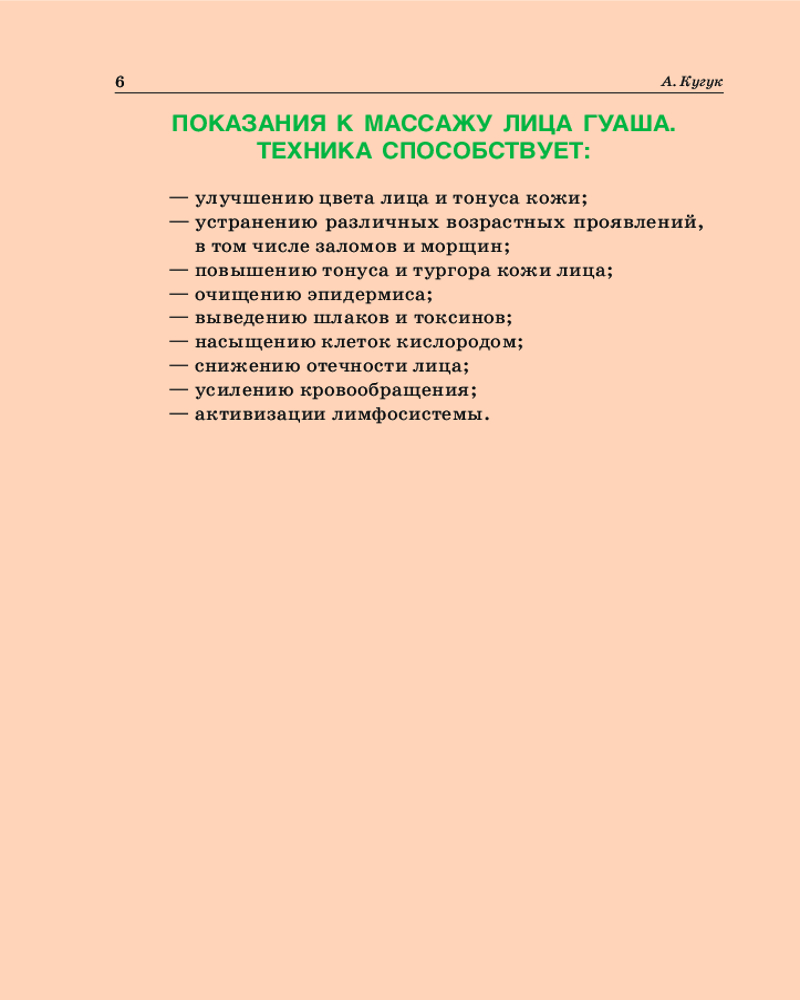 6

А. Кугук

ПОКАЗАНИЯ К МАССАЖУ ЛИЦА ГУАША. ТЕХНИКА СПОСОБСТВУЕТ:

— улучшению цвета лица и тонуса кожи;
— устранению различных возрастных проявлений, в том числе заломов и морщин;
— повышению тонуса и тургора кожи лица;
— очищению эпидермиса;
— выведению шлаков и токсинов;
— насыщению клеток кислородом;
— снижению отечности лица;
— усилению кровообращения;
— активизации лимфосистемы.